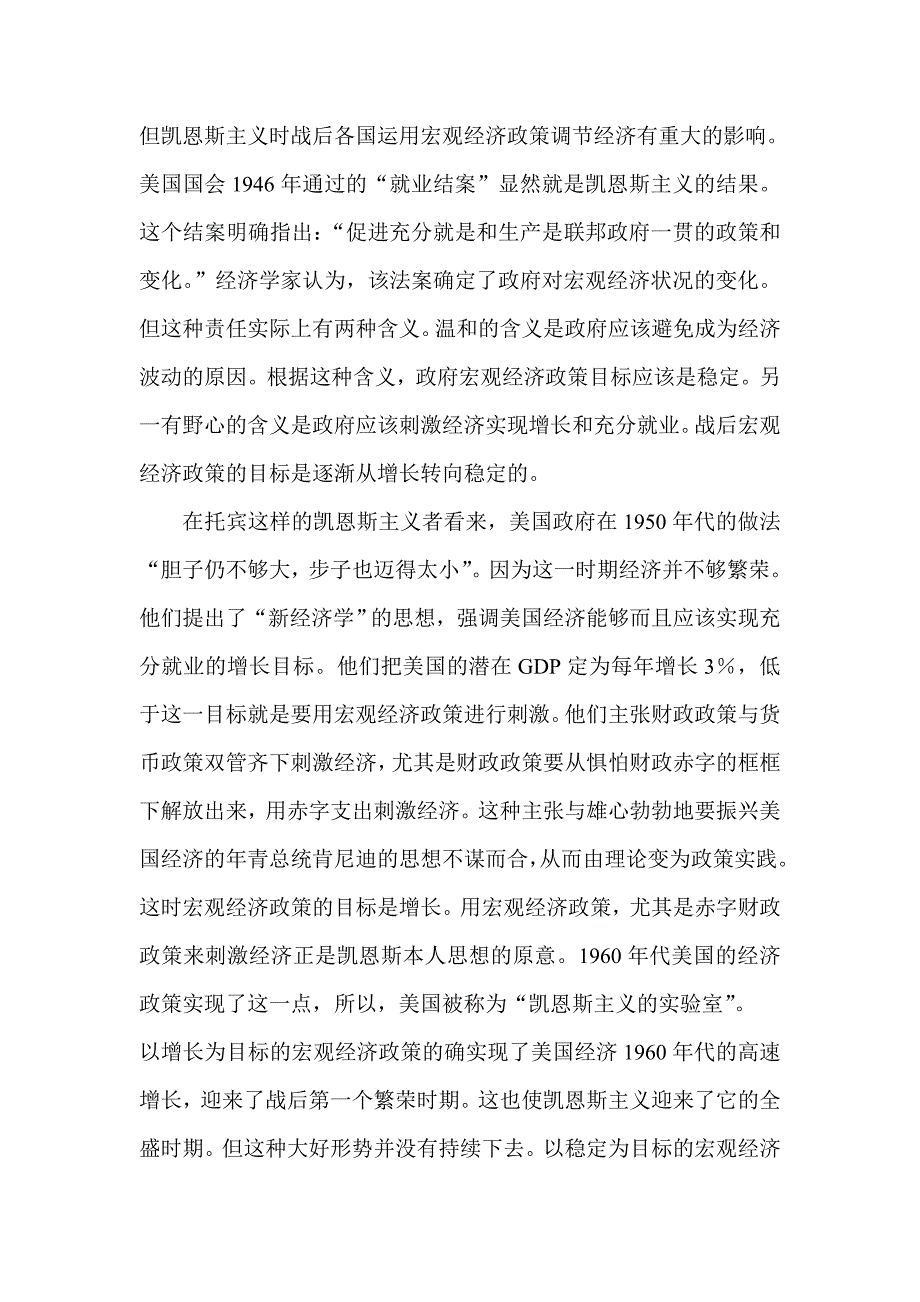 但凯恩斯主义时战后各国运用宏观经济政策调节经济有重大的影响。美国国会 1946 年通过的“就业结案”显然就是凯恩斯主义的结果。这个结案明确指出：“促进充分就是和生产是联邦政府一贯的政策和变化。”经济学家认为，该法案确定了政府对宏观经济状况的变化。但这种责任实际上有两种含义。温和的含义是政府应该避免成为经济波动的原因。根据这种含义，政府宏观经济政策目标应该是稳定。另一有野心的含义是政府应该刺激经济实现增长和充分就业。战后宏观经济政策的目标是逐渐从增长转向稳定的。

在托宾这样的凯恩斯主义者看来，美国政府在 1950 年代的做法“胆子仍不够大，步子也迈得太小”。因为这一时期经济并不够繁荣。他们提出了“新经济学”的思想，强调美国经济能够而且应该实现充分就业的增长目标。他们把美国的潜在 GDP 定为每年增长 3%，低于这一目标就是要用宏观经济政策进行刺激。他们主张财政政策与货币政策双管齐下刺激经济，尤其是财政政策要从惧怕财政赤字的框框下解放出来，用赤字支出刺激经济。这种主张与雄心勃勃地要振兴美国经济的年青总统肯尼迪的思想不谋而合，从而由理论变为政策实践。这时宏观经济政策的目标是增长。用宏观经济政策，尤其是赤字财政政策来刺激经济正是凯恩斯本人思想的原意。1960 年代美国的经济政策实现了这一点，所以，美国被称为“凯恩斯主义的实验室”。
以增长为目标的宏观经济政策的确实现了美国经济 1960 年代的高速增长，迎来了战后第一个繁荣时期。这也使凯恩斯主义迎来了它的全盛时期。但这种大好形势并没有持续下去。以稳定为目标的宏观经济